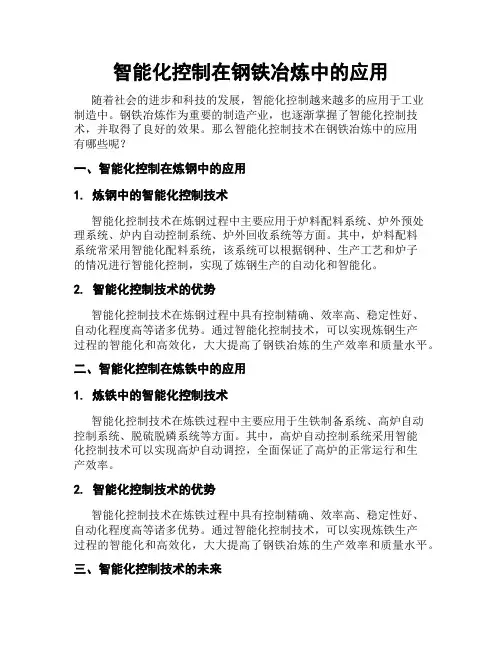 智能化控制在钢铁冶炼中的应用

随着社会的进步和科技的发展，智能化控制越来越多的应用于工业制造中。钢铁冶炼作为重要的制造产业，也逐渐掌握了智能化控制技术，并取得了良好的效果。那么智能化控制技术在钢铁冶炼中的应用有哪些呢？

一、智能化控制在炼钢中的应用

1. 炼钢中的智能化控制技术

智能化控制技术在炼钢过程中主要应用于炉料配料系统、炉外预处理系统、炉内自动控制系统、炉外回收系统等方面。其中，炉料配料系统常采用智能化配料系统，该系统可以根据钢种、生产工艺和炉子的情况进行智能化控制，实现了炼钢生产的自动化和智能化。

2. 智能化控制技术的优势

智能化控制技术在炼钢过程中具有控制精确、效率高、稳定性好、自动化程度高等诸多优势。通过智能化控制技术，可以实现炼钢生产过程的智能化和高效化，大大提高了钢铁冶炼的生产效率和质量水平。

二、智能化控制在炼铁中的应用

1. 炼铁中的智能化控制技术

智能化控制技术在炼铁过程中主要应用于生铁制备系统、高炉自动控制系统、脱硫脱磷系统等方面。其中，高炉自动控制系统采用智能化控制技术可以实现高炉自动调控，全面保证了高炉的正常运行和生产效率。

2. 智能化控制技术的优势

智能化控制技术在炼铁过程中具有控制精确、效率高、稳定性好、自动化程度高等诸多优势。通过智能化控制技术，可以实现炼铁生产过程的智能化和高效化，大大提高了钢铁冶炼的生产效率和质量水平。

三、智能化控制技术的未来